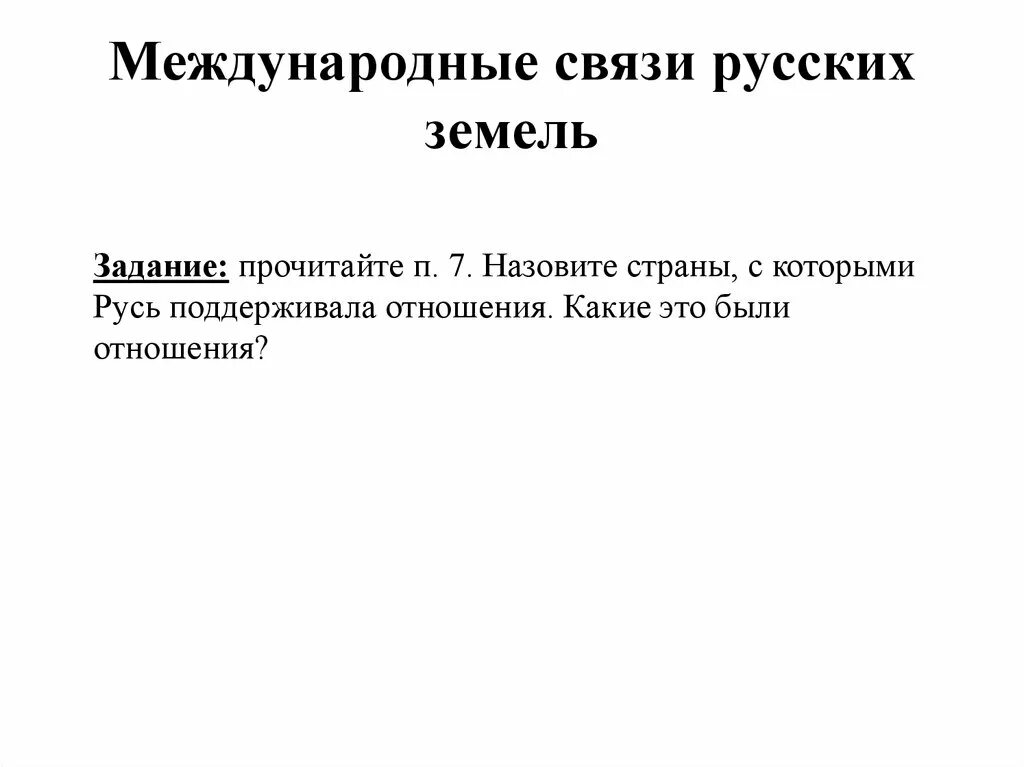 Международные связи русских земель

Задание: прочитайте п. 7. Назовите страны, с которыми Русь поддерживала отношения. Какие это были отношения?